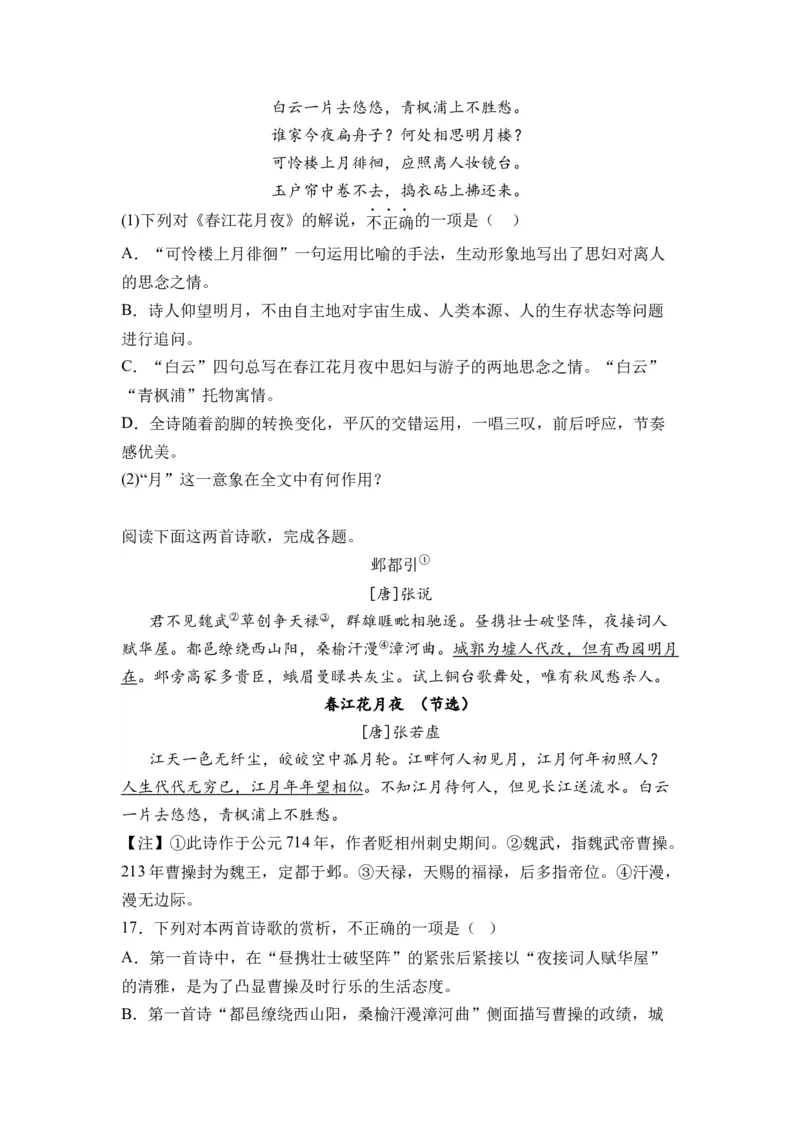 白云一片去悠悠，青枫浦上不胜愁。
谁家今夜扁舟子？何处相思明月楼？
可怜楼上月徘徊，应照离人妆镜台。
玉户帘中卷不去，捣衣砧上拂还来。

(1)下列对《春江花月夜》的解说，不正确的一项是（ ）

A．“可怜楼上月徘徊”一句运用比喻的手法，生动形象地写出了思妇对离人的思念之情。

B．诗人仰望明月，不由自主地对宇宙生成、人类本源、人的生存状态等问题进行追问。

C．“白云”四句总写在春江花月夜中思妇与游子的两地思念之情。“白云”“青枫浦”托物寓情。

D．全诗随着韵脚的转换变化，平仄的交错运用，一唱三叹，前后呼应，节奏感优美。

(2)“月”这一意象在全文中有何作用？

阅读下面这两首诗歌，完成各题。

邺都引①

[唐]张说

君不见魏武②草创争天禄③，群雄睚眦相驰逐。昼携壮士破坚阵，夜接词人赋华屋。都邑缭绕西山阳，桑榆汗漫④漳河曲。城郭为墟人代改，但有西园明月在。邺旁高冢多贵臣，蛾眉曼睩共灰尘。试上铜台歌舞处，唯有秋风愁杀人。

春江花月夜 （节选）

[唐]张若虚

江天一色无纤尘，皎皎空中孤月轮。江畔何人初见月，江月何年初照人？人生代代无穷已，江月年年望相似。不知江月待何人，但见长江送流水。白云一片去悠悠，青枫浦上不胜愁。

【注】①此诗作于公元714年，作者贬相州刺史期间。②魏武，指魏武帝曹操。213年曹操封为魏王，定都于邺。③天禄，天赐的福禄，后多指帝位。④汗漫，漫无边际。

17．下列对本两首诗歌的赏析，不正确的一项是（ ）

A．第一首诗中，在“昼携壮士破坚阵”的紧张后紧接以“夜接词人赋华屋”的清雅，是为了凸显曹操及时行乐的生活态度。

B．第一首诗“都邑缭绕西山阳，桑榆汗漫漳河曲”侧面描写曹操的政绩，城